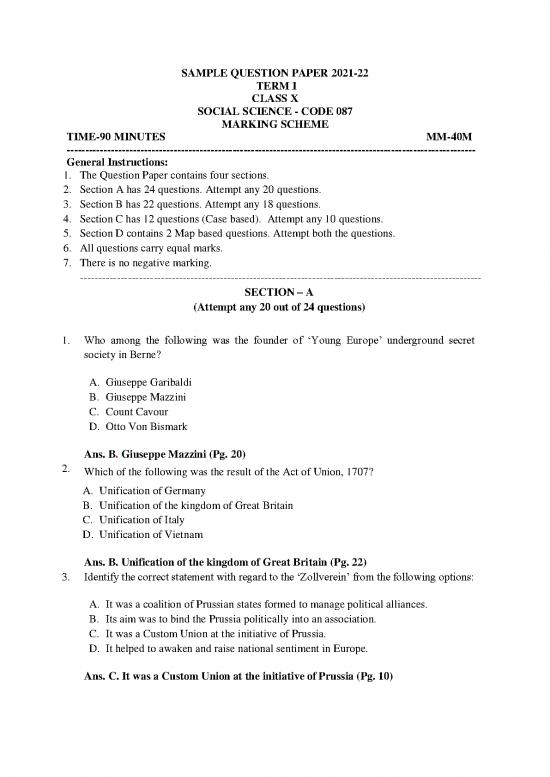 SAMPLE QUESTION PAPER 2021-22
TERM I
CLASS X
SOCIAL SCIENCE - CODE 087
MARKING SCHEME

TIME-90 MINUTES MM-40M

General Instructions:
1. The Question Paper contains four sections.
2. Section A has 24 questions. Attempt any 20 questions.
3. Section B has 22 questions. Attempt any 18 questions.
4. Section C has 12 questions (Case based). Attempt any 10 questions.
5. Section D contains 2 Map based questions. Attempt both the questions.
6. All questions carry equal marks.
7. There is no negative marking.

SECTION – A
(Attempt any 20 out of 24 questions)

1. Who among the following was the founder of 'Young Europe' underground secret society in Berne?

A. Giuseppe Garibaldi
B. Giuseppe Mazzini
C. Count Cavour
D. Otto Von Bismark

Ans. B. Giuseppe Mazzini (Pg. 20)

2. Which of the following was the result of the Act of Union, 1707?

A. Unification of Germany
B. Unification of the kingdom of Great Britain
C. Unification of Italy
D. Unification of Vietnam

Ans. B. Unification of the kingdom of Great Britain (Pg. 22)

3. Identify the correct statement with regard to the 'Zollverein' from the following options:

A. It was a coalition of Prussian states formed to manage political alliances.
B. Its aim was to bind the Prussia politically into an association.
C. It was a Custom Union at the initiative of Prussia.
D. It helped to awaken and raise national sentiment in Europe.

Ans. C. It was a Custom Union at the initiative of Prussia (Pg. 10)